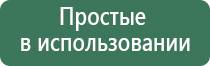 Простые
в использовании